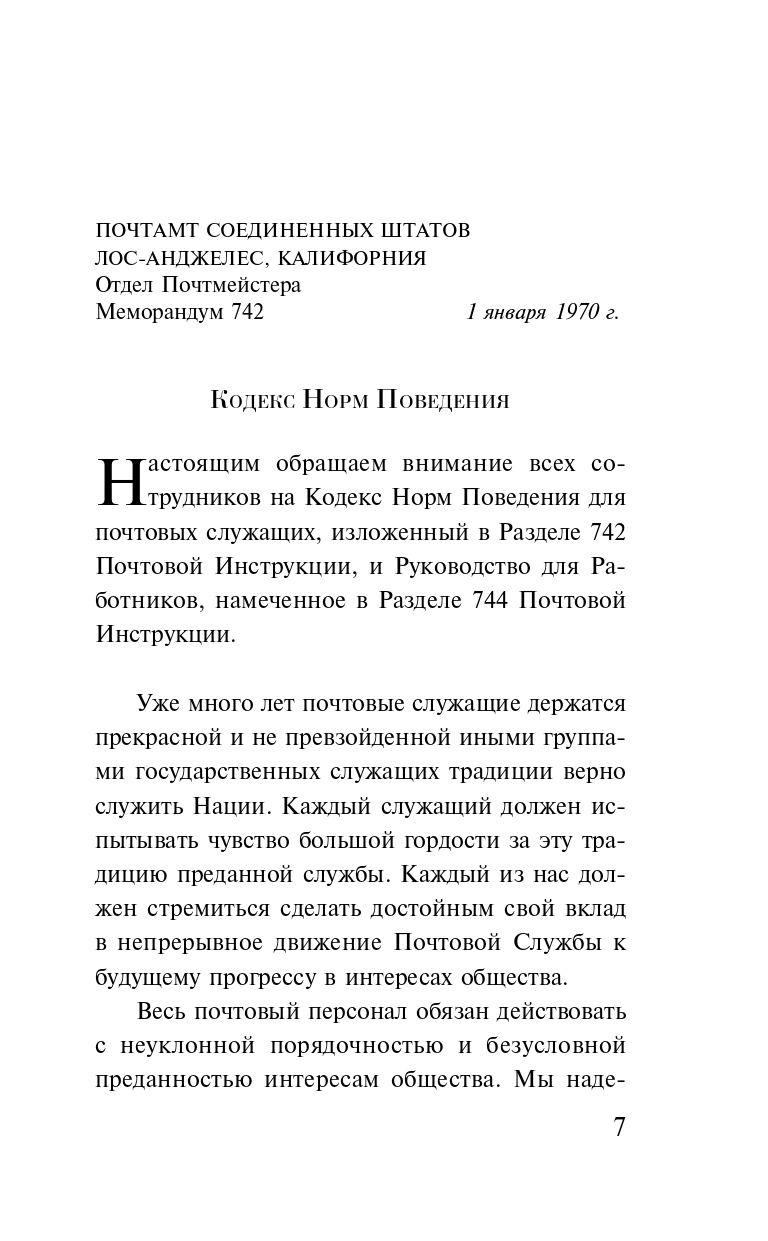 ПОЧТАМТ СОЕДИНЕННЫХ ШТАТОВ
ЛОС-АНДЖЕЛЕС, КАЛИФОРНИЯ
Отдел Почтмейстера
Меморандум 742 1 января 1970 г.

Кодекс Норм Поведения

Настоящим обращаем внимание всех сотрудников на Кодекс Норм Поведения для почтовых служащих, изложенный в Разделе 742 Почтовой Инструкции, и Руководство для Работников, намеченное в Разделе 744 Почтовой Инструкции.

Уже много лет почтовые служащие держатся прекрасной и не превзойденной иными группами государственных служащих традиции верно служить Нации. Каждый служащий должен испытывать чувство большой гордости за эту традицию преданной службы. Каждый из нас должен стремиться сделать достойным свой вклад в непрерывное движение Почтовой Службы к будущему прогрессу в интересах общества.

Весь почтовый персонал обязан действовать с неуклонной порядочностью и безусловной преданностью интересам общества. Мы наде-

7